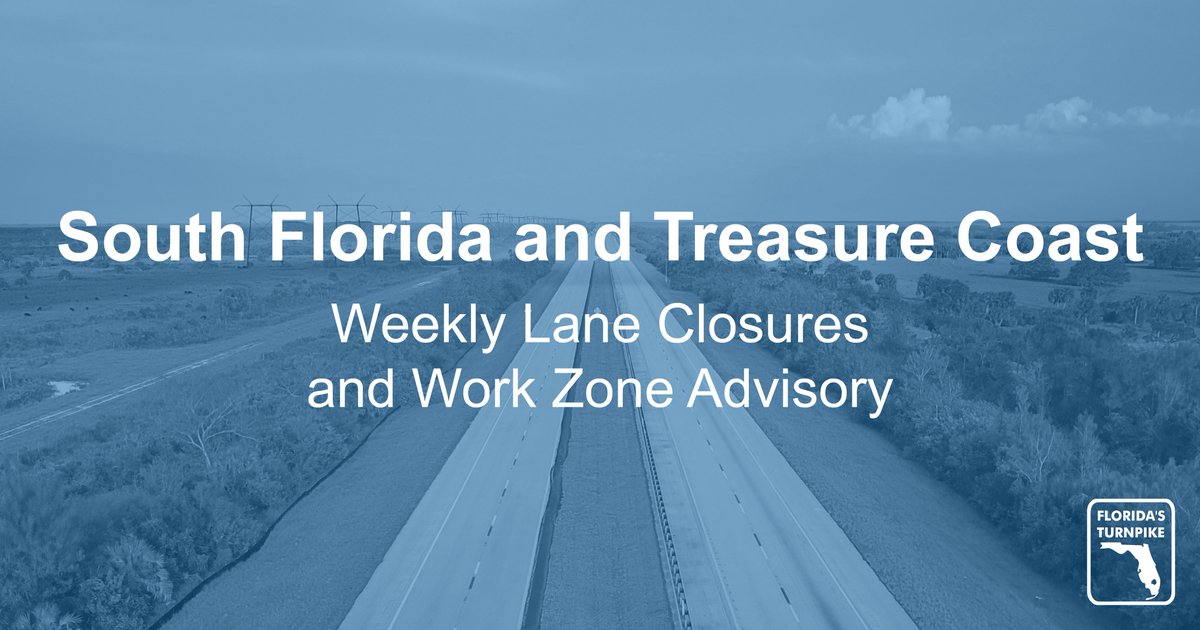 South Florida and Treasure Coast

Weekly Lane Closures and Work Zone Advisory

FLORIDA'S TURNPIKE